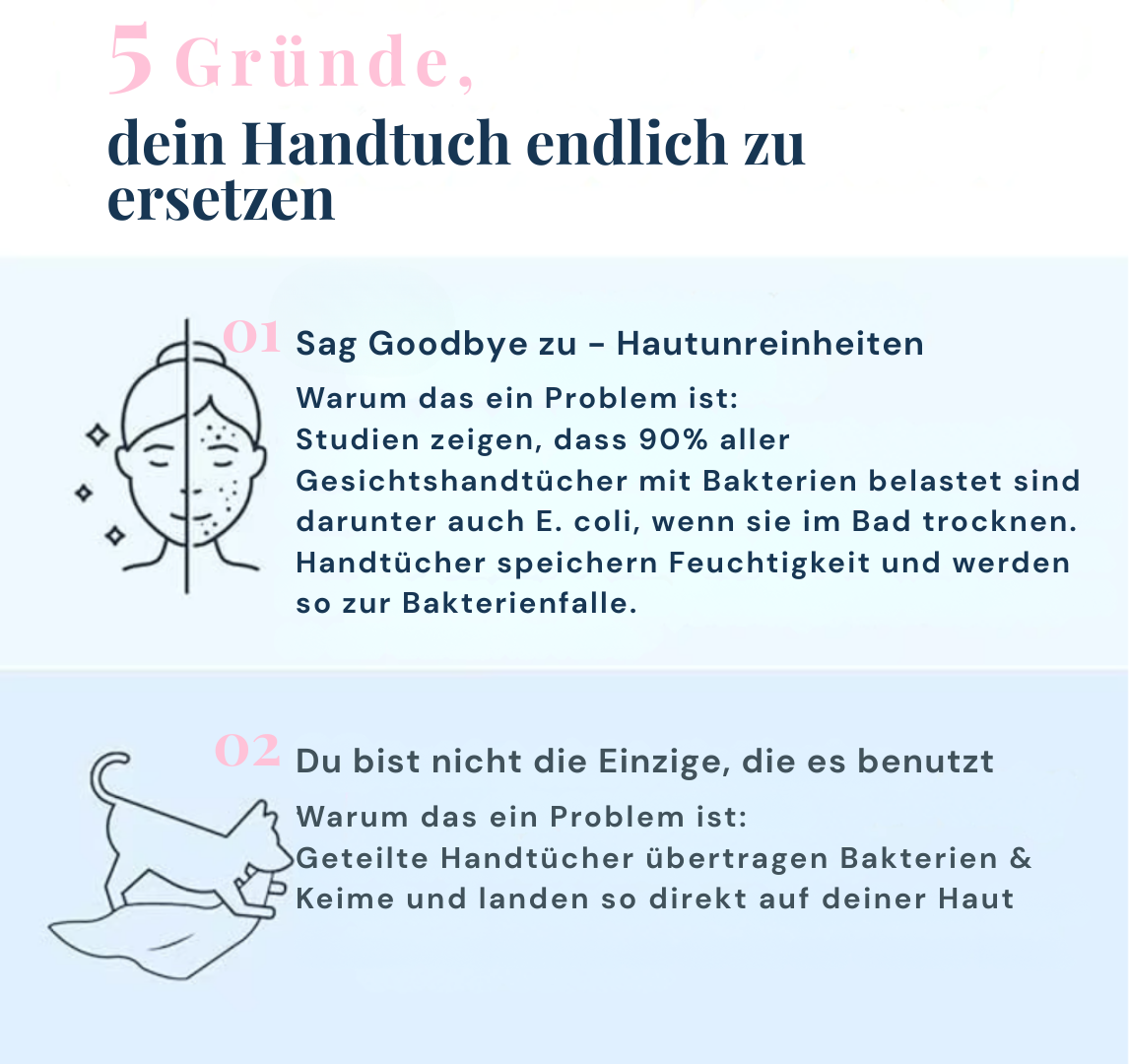 5 Gründe,
dein Handtuch endlich zu ersetzen

01 Sag Goodbye zu - Hautunreinheiten

Warum das ein Problem ist:
Studien zeigen, dass 90% aller Gesichtshandtücher mit Bakterien belastet sind darunter auch E. coli, wenn sie im Bad trocknen. Handtücher speichern Feuchtigkeit und werden so zur Bakterienfalle.

02 Du bist nicht die Einzige, die es benutzt

Warum das ein Problem ist:
Geteilte Handtücher übertragen Bakterien & Keime und landen so direkt auf deiner Haut